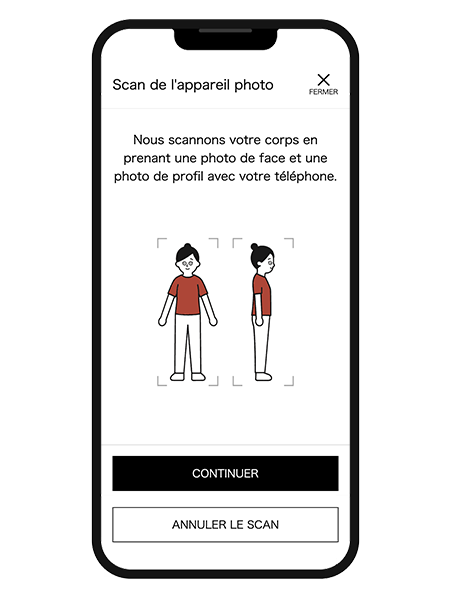 Scan de l'appareil photo

FERMER

Nous scannons votre corps en prenant une photo de face et une photo de profil avec votre téléphone.

CONTINUER

ANNULER LE SCAN